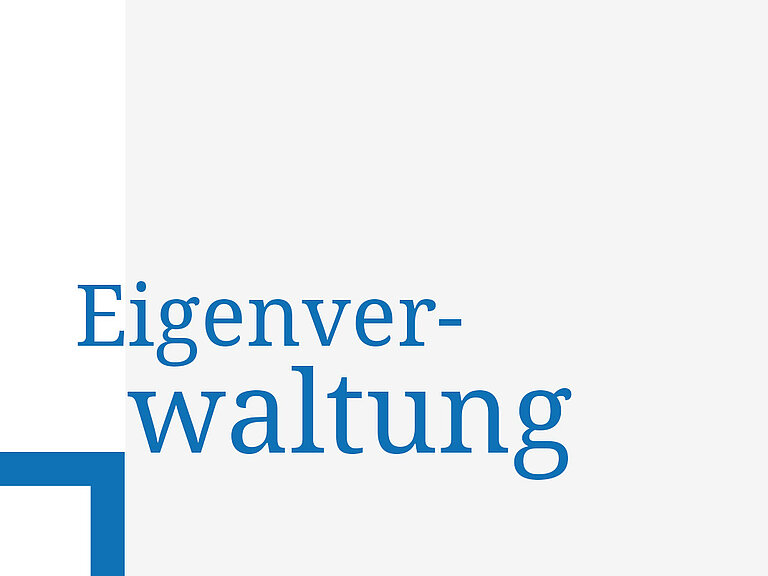 Eigenverwaltung